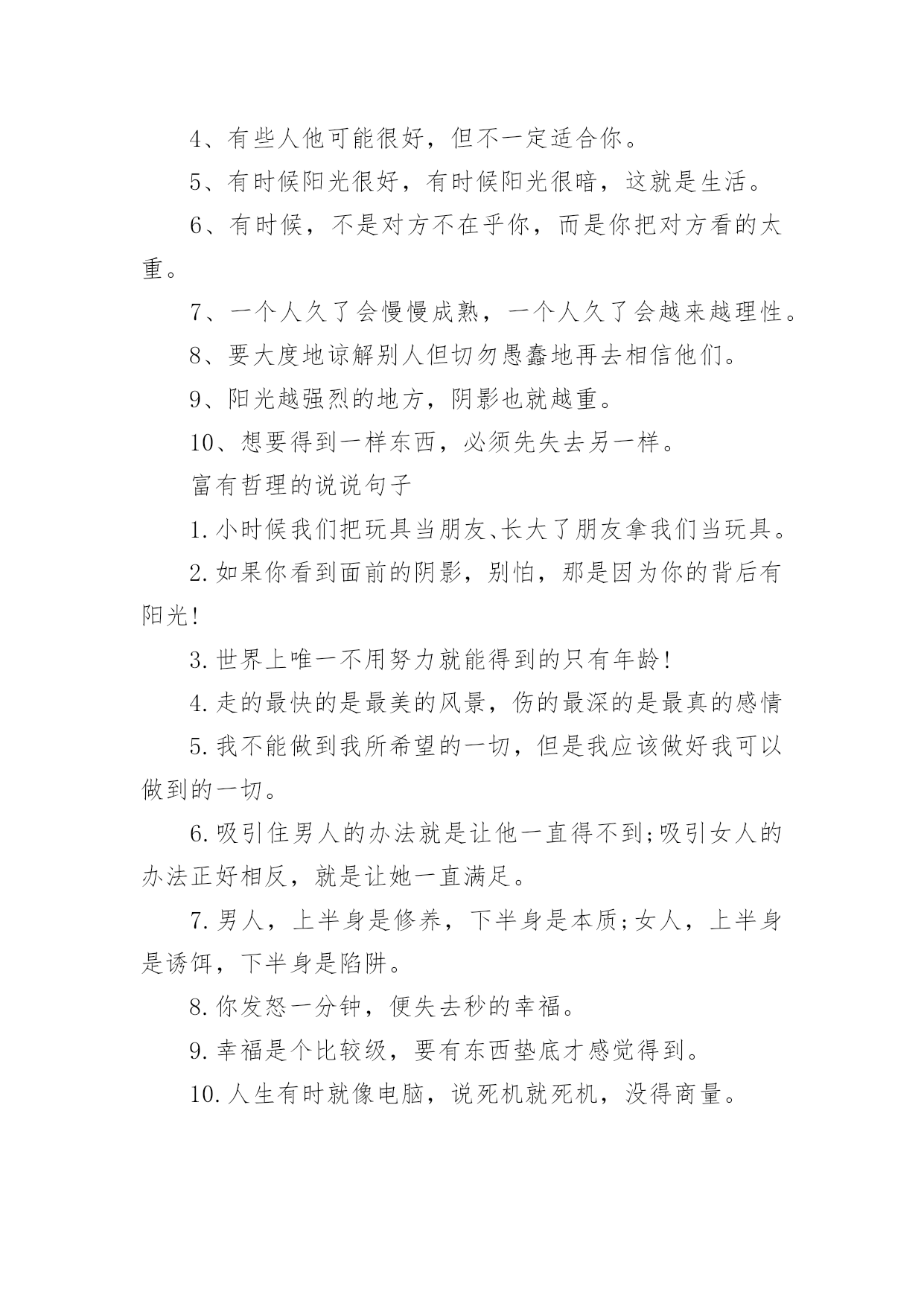 4、有些人他可能很好，但不一定适合你。

5、有时候阳光很好，有时候阳光很暗，这就是生活。

6、有时候，不是对方不在乎你，而是你把对方看的太重。

7、一个人久了会慢慢成熟，一个人久了会越来越理性。

8、要大度地谅解别人但切勿愚蠢地再去相信他们。

9、阳光越强烈的地方，阴影也就越重。

10、想要得到一样东西，必须先失去另一样。

富有哲理的说说句子

1.小时候我们把玩具当朋友、长大了朋友拿我们当玩具。

2.如果你看到面前的阴影，别怕，那是因为你的背后有阳光!

3.世界上唯一不用努力就能得到的只有年龄!

4.走的最快的是最美的风景，伤的最深的是最真的感情

5.我不能做到我所希望的一切，但是我应该做好我可以做到的一切。

6.吸引住男人的办法就是让他一直得不到;吸引女人的办法正好相反，就是让她一直满足。

7.男人，上半身是修养，下半身是本质;女人，上半身是诱饵，下半身是陷阱。

8.你发怒一分钟，便失去秒的幸福。

9.幸福是个比较级，要有东西垫底才感觉得到。

10.人生有时就像电脑，说死机就死机，没得商量。